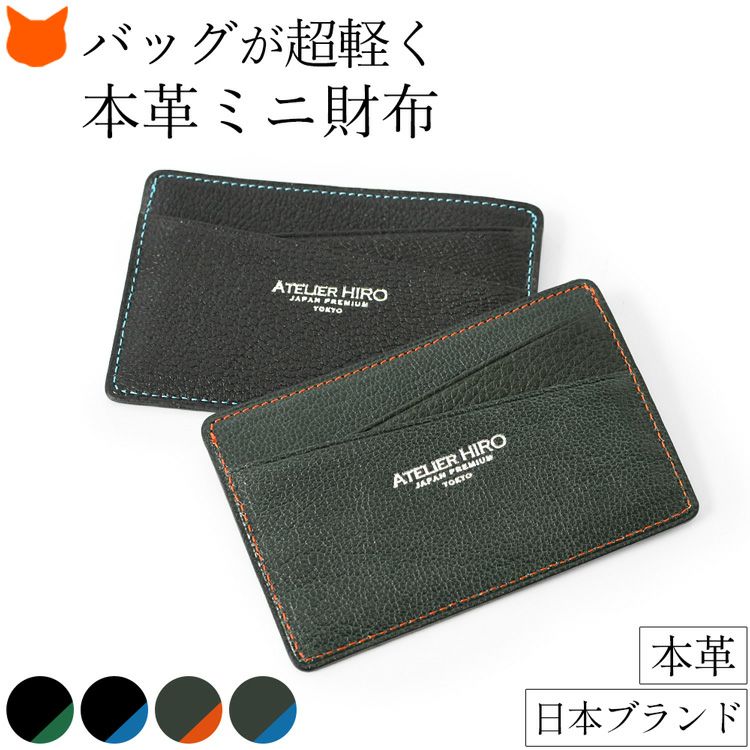 バッグが超軽く
本革ミニ財布

ATELIER HIRO
JAPAN PREMIUM
TOKYO

ATELIER HIRO
JAPAN PREMIUM
TOKYO

本革
日本ブランド